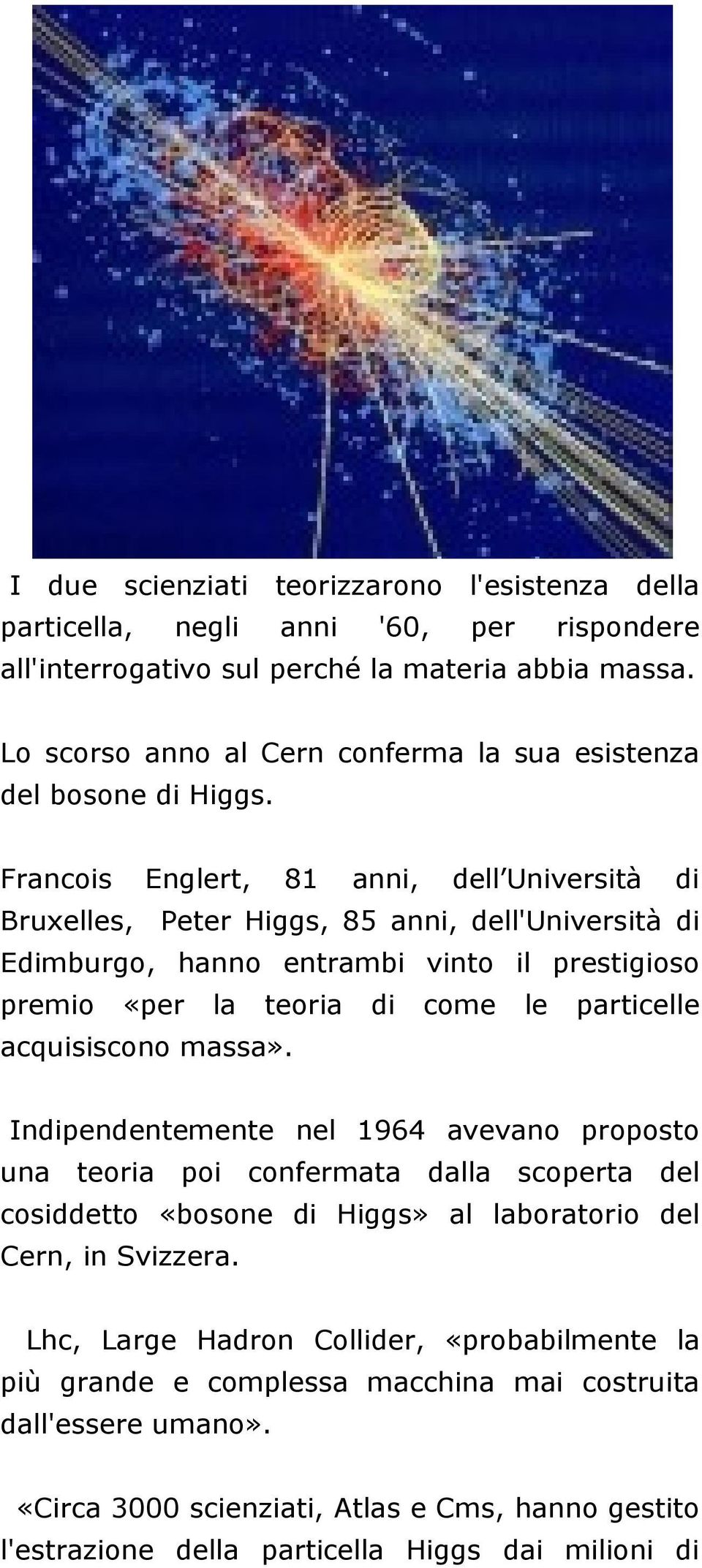 I due scienziati teorizzarono l'esistenza della particella, negli anni '60, per rispondere all'interrogativo sul perché la materia abbia massa.

Lo scorso anno al Cern conferma la sua esistenza del bosone di Higgs.

Francois Englert, 81 anni, dell’Università di Bruxelles, Peter Higgs, 85 anni, dell'Università di Edimburgo, hanno entrambi vinto il prestigioso premio «per la teoria di come le particelle acquisiscono massa».

Indipendentemente nel 1964 avevano proposto una teoria poi confermata dalla scoperta del cosiddetto «bosone di Higgs» al laboratorio del Cern, in Svizzera.

Lhc, Large Hadron Collider, «probabilmente la più grande e complessa macchina mai costruita dall'essere umano».

«Circa 3000 scienziati, Atlas e Cms, hanno gestito l'estrazione della particella Higgs dai milioni di